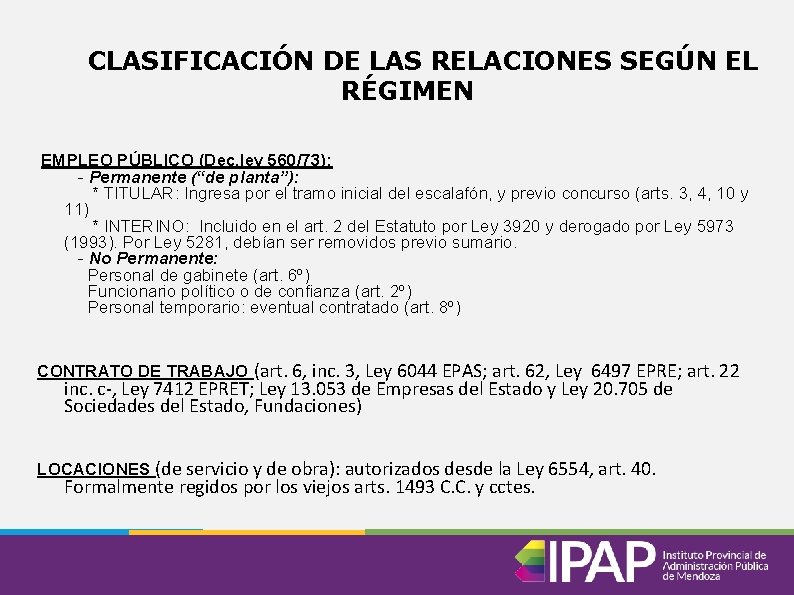 CLASIFICACIÓN DE LAS RELACIONES SEGÚN EL RÉGIMEN

EMPLEO PÚBLICO (Dec.ley 560/73):
- Permanente (“de planta”):
* TITULAR: Ingresa por el tramo inicial del escalafón, y previo concurso (arts. 3, 4, 10 y 11)
* INTERINO: Incluido en el art. 2 del Estatuto por Ley 3920 y derogado por Ley 5973 (1993). Por Ley 5281, debían ser removidos previo sumario.
- No Permanente:
Personal de gabinete (art. 6º)
Funcionario político o de confianza (art. 2º)
Personal temporario: eventual contratado (art. 8º)

CONTRATO DE TRABAJO (art. 6, inc. 3, Ley 6044 EPAS; art. 62, Ley 6497 EPRE; art. 22 inc. c-, Ley 7412 EPRET; Ley 13.053 de Empresas del Estado y Ley 20.705 de Sociedades del Estado, Fundaciones)

LOCACIONES (de servicio y de obra): autorizados desde la Ley 6554, art. 40. Formalmente regidos por los viejos arts. 1493 C.C. y cctes.

IPAP Instituto Provincial de Administración Pública de Mendoza